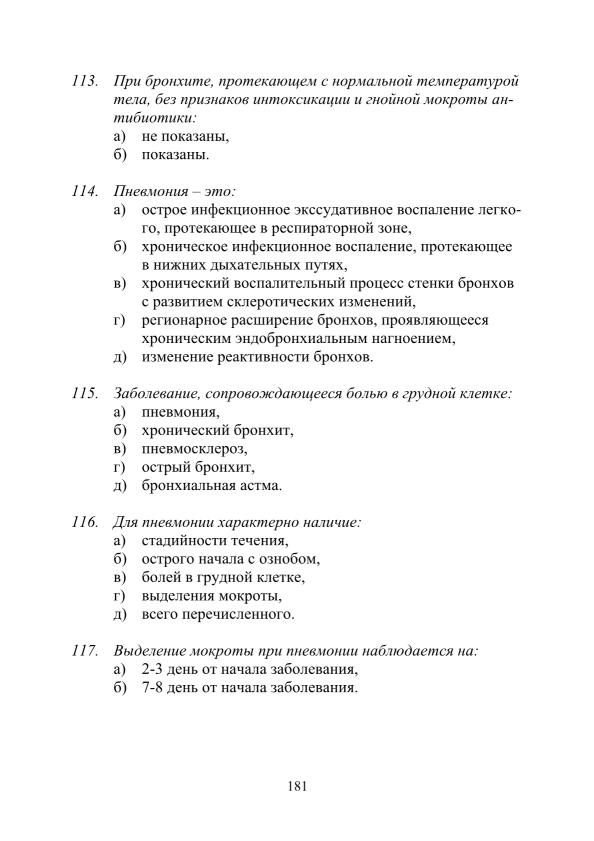 113. При бронхите, протекающем с нормальной температурой тела, без признаков интоксикации и гнойной мокроты антибиотики:
а) не показаны,
б) показаны.

114. Пневмония – это:
а) острое инфекционное экссудативное воспаление легкого, протекающее в респираторной зоне,
б) хроническое инфекционное воспаление, протекающее в нижних дыхательных путях,
в) хронический воспалительный процесс стенки бронхов с развитием склеротических изменений,
г) регионарное расширение бронхов, проявляющееся хроническим эндобронхиальным нагноением,
д) изменение реактивности бронхов.

115. Заболевание, сопровождающееся болью в грудной клетке:
а) пневмония,
б) хронический бронхит,
в) пневмосклероз,
г) острый бронхит,
д) бронхиальная астма.

116. Для пневмонии характерно наличие:
а) стадийности течения,
б) острого начала с ознобом,
в) болей в грудной клетке,
г) выделения мокроты,
д) всего перечисленного.

117. Выделение мокроты при пневмонии наблюдается на:
а) 2-3 день от начала заболевания,
б) 7-8 день от начала заболевания.

181